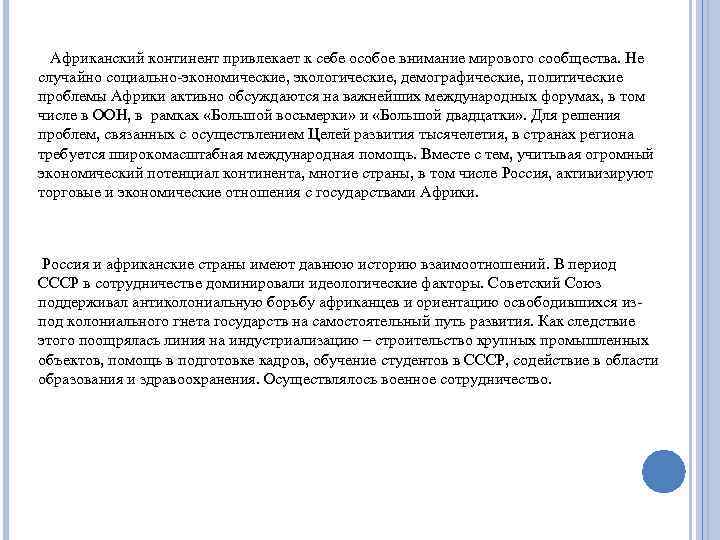 Африканский континент привлекает к себе особое внимание мирового сообщества. Не случайно социально-экономические, экологические, демографические, политические проблемы Африки активно обсуждаются на важнейших международных форумах, в том числе в ООН, в рамках «Большой восьмерки» и «Большой двадцатки». Для решения проблем, связанных с осуществлением Целей развития тысячелетия, в странах региона требуется широкомасштабная международная помощь. Вместе с тем, учитывая огромный экономический потенциал континента, многие страны, в том числе Россия, активизируют торговые и экономические отношения с государствами Африки.

Россия и африканские страны имеют давнюю историю взаимоотношений. В период СССР в сотрудничестве доминировали идеологические факторы. Советский Союз поддерживал антиколониальную борьбу африканцев и ориентацию освободившихся из-под колониального гнета государств на самостоятельный путь развития. Как следствие этого поощрялась линия на индустриализацию – строительство крупных промышленных объектов, помощь в подготовке кадров, обучение студентов в СССР, содействие в области образования и здравоохранения. Осуществлялось военное сотрудничество.